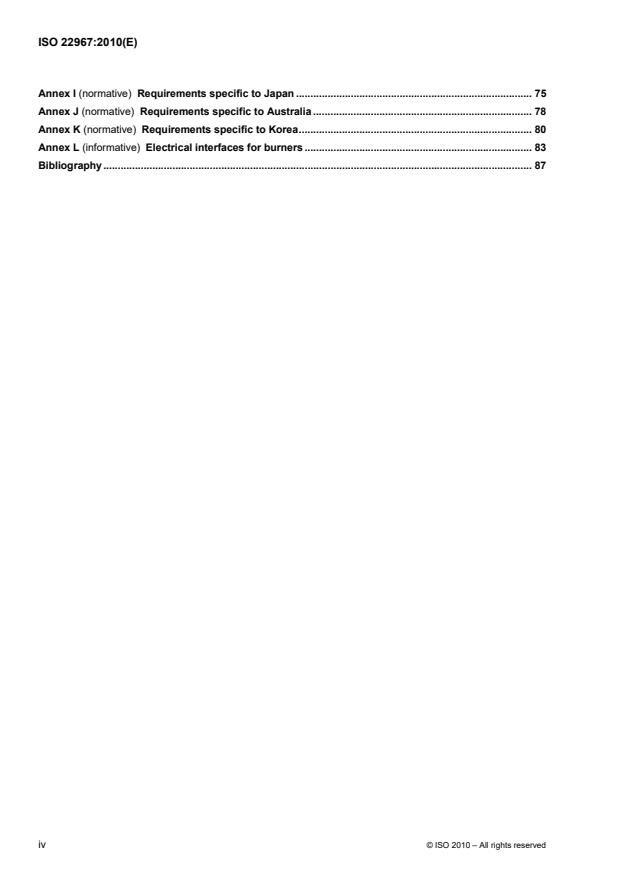 ISO 22967:2010(E)

Annex I (normative) Requirements specific to Japan ................................................................................ 75
Annex J (normative) Requirements specific to Australia .......................................................................... 78
Annex K (normative) Requirements specific to Korea............................................................................... 80
Annex L (informative) Electrical interfaces for burners ............................................................................. 83
Bibliography .................................................................................................................................................. 87

iv

© ISO 2010 – All rights reserved